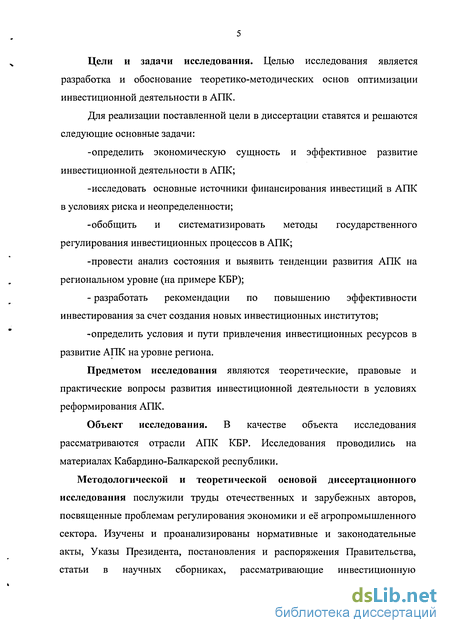 5

Цели и задачи исследования. Целью исследования является разработка и обоснование теоретико-методических основ оптимизации инвестиционной деятельности в АПК.

Для реализации поставленной цели в диссертации ставятся и решаются следующие основные задачи:

-определить экономическую сущность и эффективное развитие инвестиционной деятельности в АПК;

-исследовать основные источники финансирования инвестиций в АПК в условиях риска и неопределенности;

-обобщить и систематизировать методы государственного регулирования инвестиционных процессов в АПК;

-провести анализ состояния и выявить тенденции развития АПК на региональном уровне (на примере КБР);

- разработать рекомендации по повышению эффективности инвестирования за счет создания новых инвестиционных институтов;

-определить условия и пути привлечения инвестиционных ресурсов в развитие АПК на уровне региона.

Предметом исследования являются теоретические, правовые и практические вопросы развития инвестиционной деятельности в условиях реформирования АПК.

Объект исследования. В качестве объекта исследования рассматриваются отрасли АПК КБР. Исследования проводились на материалах Кабардино-Балкарской республики.

Методологической и теоретической основой диссертационного исследования послужили труды отечественных и зарубежных авторов, посвященные проблемам регулирования экономики и её агропромышленного сектора. Изучены и проанализированы нормативные и законодательные акты, Указы Президента, постановления и распоряжения Правительства, статьи в научных сборниках, рассматривающие инвестиционную

dsLib.net
библиотека диссертаций